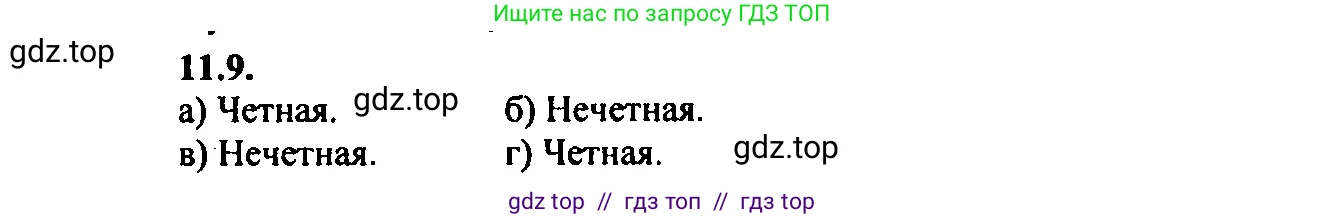 Ищите нас по запросу ГДЗ ТОП

gdz.top

11.9.

а) Четная. gdz.top б) Нечетная.

в) Нечетная. г) Четная. gdz.top

gdz top // гдз топ // гдз top